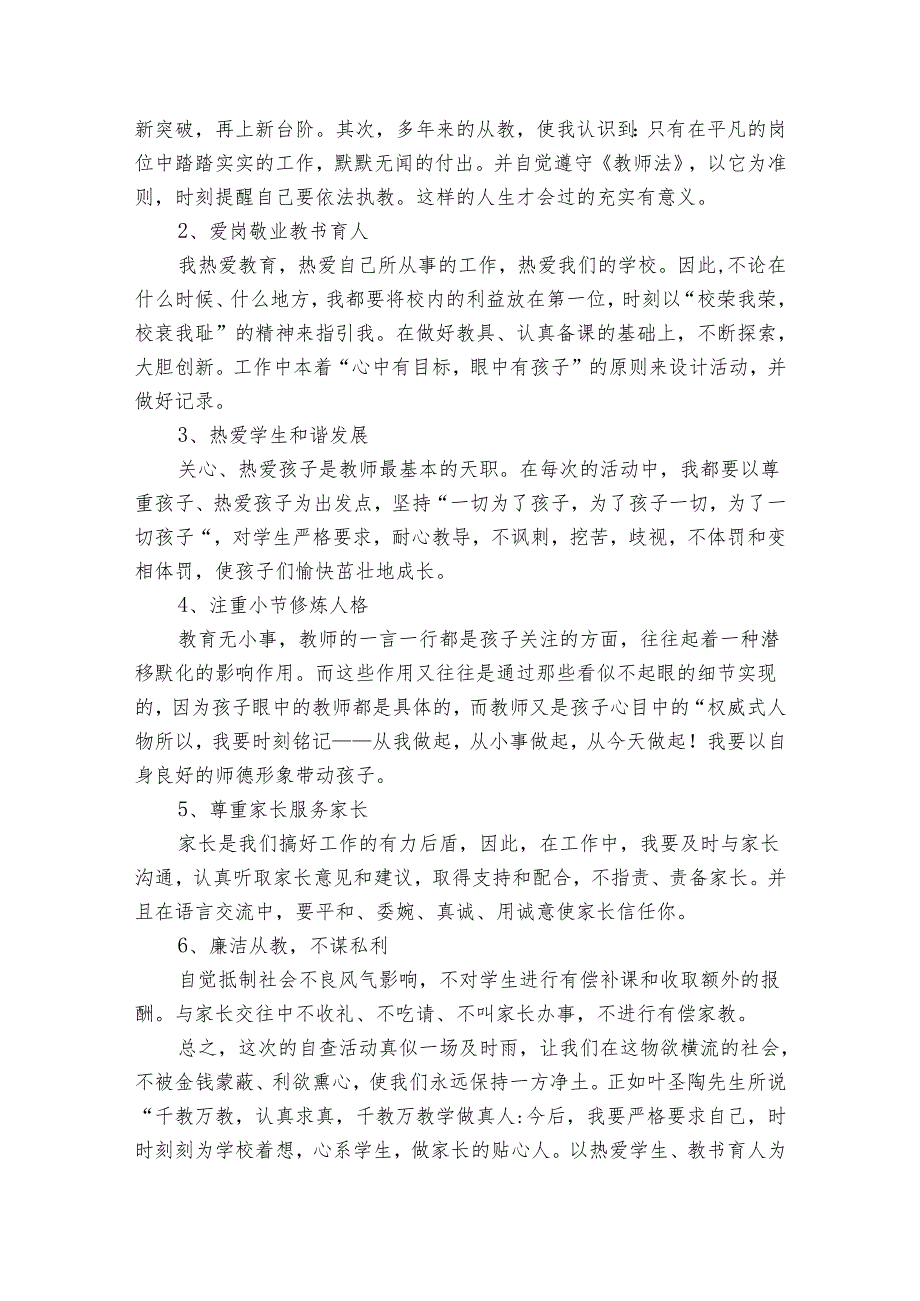 新突破，再上新台阶。其次，多年来的从教，使我认识到：只有在平凡的岗位中踏踏实实的工作，默默无闻的付出。并自觉遵守《教师法》，以它为准则，时刻提醒自己要依法执教。这样的人生才会过的充实有意义。

2、爱岗敬业教书育人

我热爱教育，热爱自己所从事的工作，热爱我们的学校。因此，不论在什么时候、什么地方，我都要将校内的利益放在第一位，时刻以“校荣我荣，校衰我耻”的精神来指引我。在做好教具、认真备课的基础上，不断探索，大胆创新。工作中本着“心中有目标，眼中有孩子”的原则来设计活动，并做好记录。

3、热爱学生和谐发展

关心、热爱孩子是教师最基本的天职。在每次的活动中，我都要以尊重孩子、热爱孩子为出发点，坚持“一切为了孩子，为了孩子一切，为了一切孩子“，对学生严格要求，耐心教导，不讽刺，挖苦，歧视，不体罚和变相体罚，使孩子们愉快茁壮地成长。

4、注重小节修炼人格

教育无小事，教师的一言一行都是孩子关注的方面，往往起着一种潜移默化的影响作用。而这些作用又往往是通过那些看似不起眼的细节实现的，因为孩子眼中的教师都是具体的，而教师又是孩子心目中的“权威式人物所以，我要时刻铭记——从我做起，从小事做起，从今天做起！我要以自身良好的师德形象带动孩子。

5、尊重家长服务家长

家长是我们搞好工作的有力后盾，因此，在工作中，我要及时与家长沟通，认真听取家长意见和建议，取得支持和配合，不指责、责备家长。并且在语言交流中，要平和、委婉、真诚、用诚意使家长信任你。

6、廉洁从教，不谋私利

自觉抵制社会不良风气影响，不对学生进行有偿补课和收取额外的报酬。与家长交往中不收礼、不吃请、不叫家长办事，不进行有偿家教。

总之，这次的自查活动真似一场及时雨，让我们在这物欲横流的社会，不被金钱蒙蔽、利欲熏心，使我们永远保持一方净土。正如叶圣陶先生所说“千教万教，认真求真，千教万教学做真人:今后，我要严格要求自己，时时刻刻为学校着想，心系学生，做家长的贴心人。以热爱学生、教书育人为